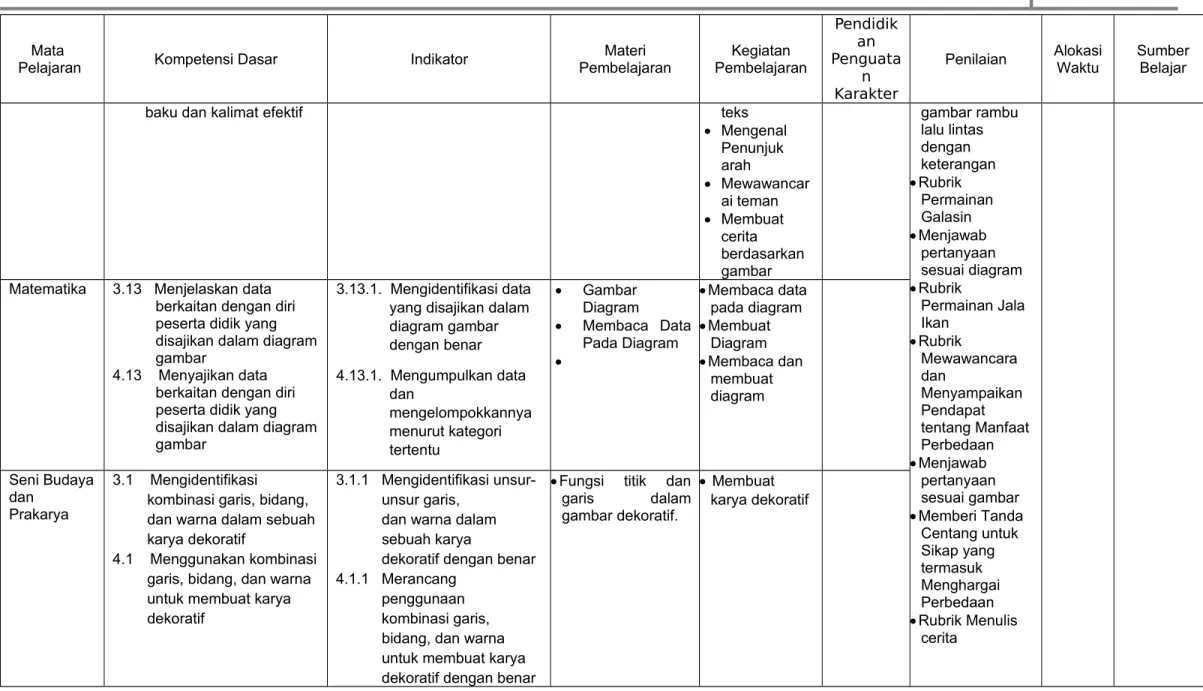 | Mata Pelajaran | Kompetensi Dasar | Indikator | Materi Pembelajaran | Kegiatan Pembelajaran | Pendidikan Penguatan Karakter | Penilaian | Alokasi Waktu | Sumber Belajar |
|---|---|---|---|---|---|---|---|---|
| | baku dan kalimat efektif | | | teks • Mengenal Penunjuk arah • Mewawancarai teman • Membuat cerita berdasarkan gambar | | gambar rambu lalu lintas dengan keterangan • Rubrik Permainan Galasin • Menjawab pertanyaan sesuai diagram • Rubrik Permainan Jala Ikan • Rubrik Mewawancara dan Menyampaikan Pendapat tentang Manfaat Perbedaan • Menjawab pertanyaan sesuai gambar • Memberi Tanda Centang untuk Sikap yang termasuk Menghargai Perbedaan • Rubrik Menulis cerita | | |
| Matematika | 3.13 Menjelaskan data berkaitan dengan diri peserta didik yang disajikan dalam diagram gambar 4.13 Menyajikan data berkaitan dengan diri peserta didik yang disajikan dalam diagram gambar | 3.13.1. Mengidentifikasi data yang disajikan dalam diagram gambar dengan benar 4.13.1. Mengumpulkan data dan mengelompokkannya menurut kategori tertentu | • Gambar Diagram • Membaca Data Pada Diagram • | • Membaca data pada diagram • Membuat Diagram • Membaca dan membuat diagram | | | | |
| Seni Budaya dan Prakarya | 3.1 Mengidentifikasi kombinasi garis, bidang, dan warna dalam sebuah karya dekoratif 4.1 Menggunakan kombinasi garis, bidang, dan warna untuk membuat karya dekoratif | 3.1.1 Mengidentifikasi unsur-unsur garis, dan warna dalam sebuah karya dekoratif dengan benar 4.1.1 Merancang penggunaan kombinasi garis, bidang, dan warna untuk membuat karya dekoratif dengan benar | • Fungsi titik dan garis dalam gambar dekoratif. | • Membuat karya dekoratif | | | | |